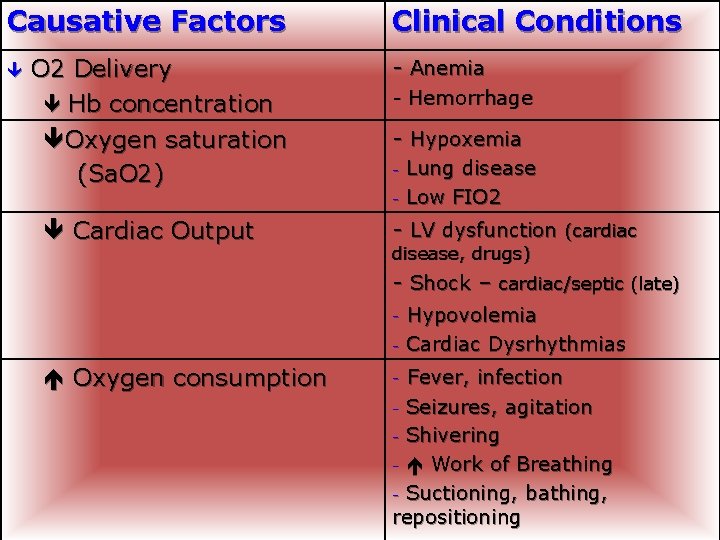 | Causative Factors | Clinical Conditions |
|---|---|
| ↓ O2 Delivery<br>↓ Hb concentration | - Anemia<br>- Hemorrhage |
| ↓Oxygen saturation (SaO2) | - Hypoxemia<br>- Lung disease<br>- Low FIO2 |
| ↓ Cardiac Output | - LV dysfunction (cardiac disease, drugs)<br>- Shock – cardiac/septic (late)<br>- Hypovolemia<br>- Cardiac Dysrhythmias |
| ↑ Oxygen consumption | - Fever, infection<br>- Seizures, agitation<br>- Shivering<br>- ↑ Work of Breathing<br>- Suctioning, bathing, repositioning |